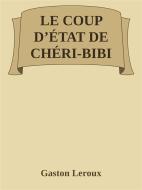 LE COUP D’ÉTAT DE CHÉRI-BIBI

Gaston Leroux